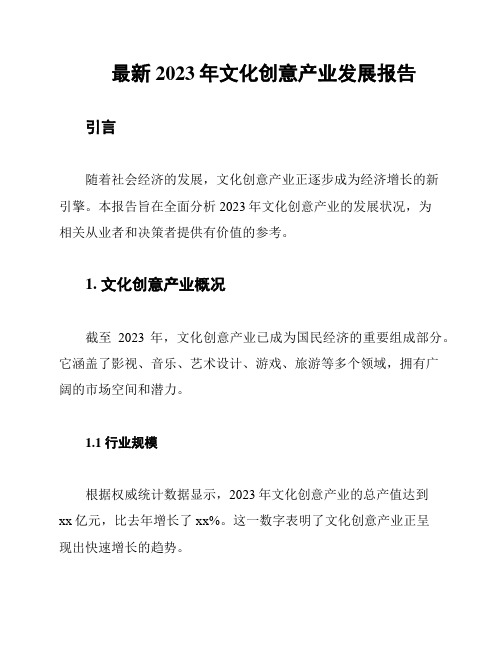 最新 2023 年文化创意产业发展报告

引言

随着社会经济的发展，文化创意产业正逐步成为经济增长的新引擎。本报告旨在全面分析 2023 年文化创意产业的发展状况，为相关从业者和决策者提供有价值的参考。

1. 文化创意产业概况

截至 2023 年，文化创意产业已成为国民经济的重要组成部分。它涵盖了影视、音乐、艺术设计、游戏、旅游等多个领域，拥有广阔的市场空间和潜力。

1.1 行业规模

根据权威统计数据显示，2023 年文化创意产业的总产值达到 xx 亿元，比去年增长了 xx%。这一数字表明了文化创意产业正呈现出快速增长的趋势。